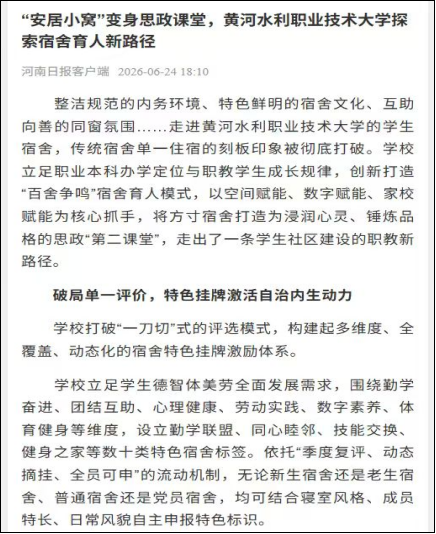 “安居小窝”变身思政课堂，黄河水利职业技术大学探索宿舍育人新路径

河南日报客户端 2026-06-24 18:10

整洁规范的内务环境、特色鲜明的宿舍文化、互助向善的同窗氛围……走进黄河水利职业技术大学的学生宿舍，传统宿舍单一住宿的刻板印象被彻底打破。学校立足职业本科办学定位与职教学生成长规律，创新打造“百舍争鸣”宿舍育人模式，以空间赋能、数字赋能、家校赋能为核心抓手，将方寸宿舍打造为浸润心灵、锤炼品格的思政“第二课堂”，走出了一条学生社区建设的职教新路径。

破局单一评价，特色挂牌激活自治内生动力

学校打破“一刀切”式的评选模式，构建起多维度、全覆盖、动态化的宿舍特色挂牌激励体系。

学校立足学生德智体美劳全面发展需求，围绕勤学奋进、团结互助、心理健康、劳动实践、数字素养、体育健身等维度，设立勤学联盟、同心睦邻、技能交换、健身之家等数十类特色宿舍标签。依托“季度复评、动态摘挂、全员可申”的流动机制，无论新生宿舍还是老生宿舍、普通宿舍还是党员宿舍，均可结合寝室风格、成员特长、日常风貌自主申报特色标识。